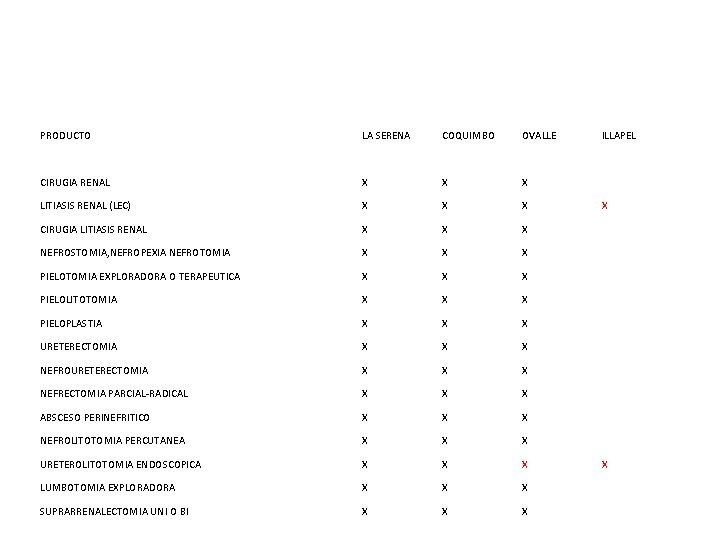 | PRODUCTO | LA SERENA | COQUIMBO | OVALLE | ILLAPEL |
|---|---|---|---|---|
| CIRUGIA RENAL | X | X | X | |
| LITIASIS RENAL (LEC) | X | X | X | X |
| CIRUGIA LITIASIS RENAL | X | X | X | |
| NEFROSTOMIA,NEFROPEXIA NEFROTOMIA | X | X | X | |
| PIELOTOMIA EXPLORADORA O TERAPEUTICA | X | X | X | |
| PIELOLITOTOMIA | X | X | X | |
| PIELOPLASTIA | X | X | X | |
| URETERECTOMIA | X | X | X | |
| NEFROURETERECTOMIA | X | X | X | |
| NEFRECTOMIA PARCIAL-RADICAL | X | X | X | |
| ABSCESO PERINEFRITICO | X | X | X | |
| NEFROLITOTOMIA PERCUTANEA | X | X | X | |
| URETEROLITOTOMIA ENDOSCOPICA | X | X | X | X |
| LUMBOTOMIA EXPLORADORA | X | X | X | |
| SUPRARRENALECTOMIA UNI O BI | X | X | X | |